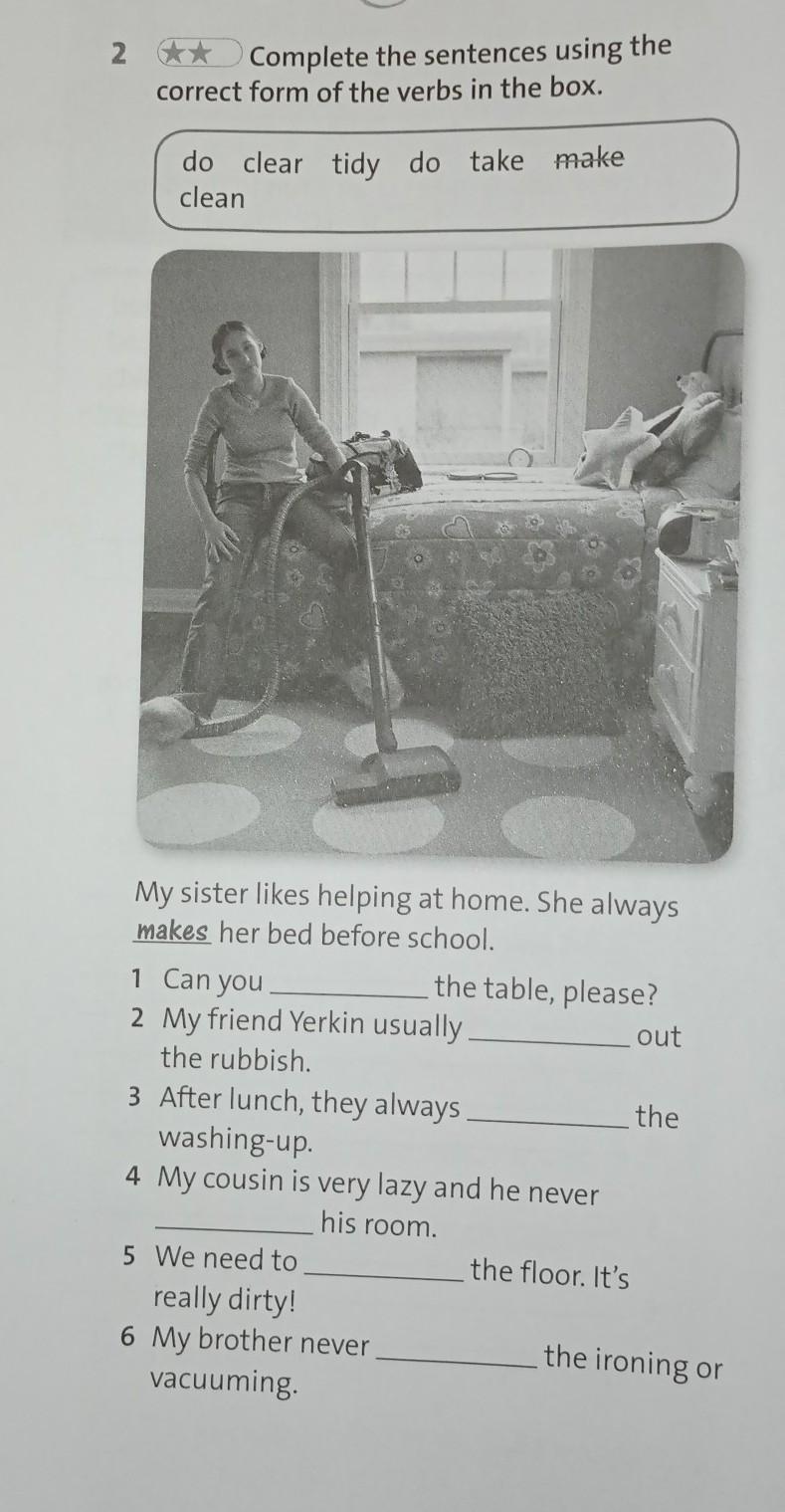 2 ★★ Complete the sentences using the correct form of the verbs in the box.

do clear tidy do take make clean

My sister likes helping at home. She always makes her bed before school.

1 Can you ____ the table, please?
2 My friend Yerkin usually ____ out the rubbish.
3 After lunch, they always ____ the washing-up.
4 My cousin is very lazy and he never ____ his room.
5 We need to ____ the floor. It's really dirty!
6 My brother never ____ the ironing or vacuuming.